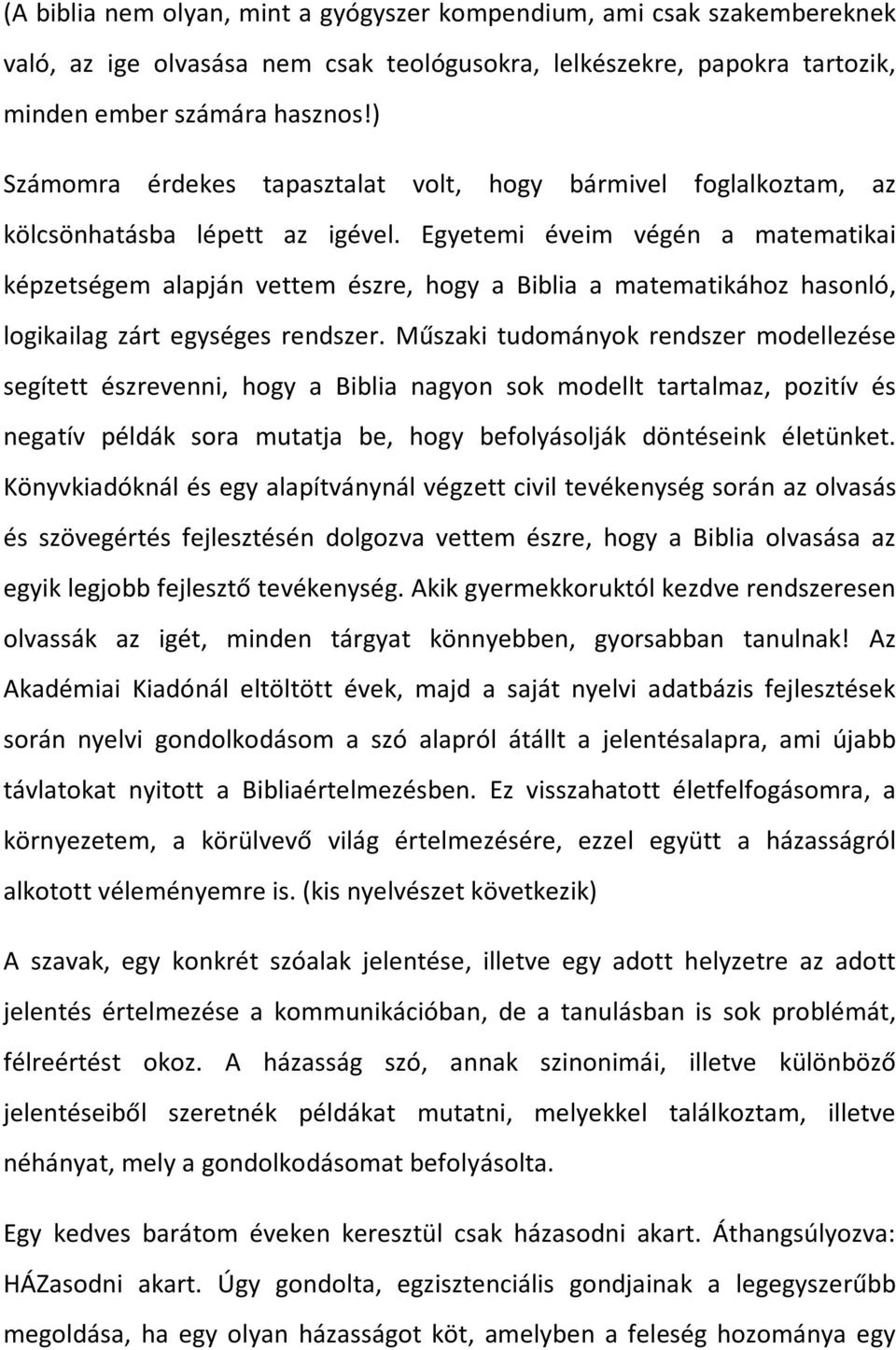 (A biblia nem olyan, mint a gyógyszer kompendium, ami csak szakembereknek való, az ige olvasása nem csak teológusokra, lelkészekre, papokra tartozik, minden ember számára hasznos!)

Számomra érdekes tapasztalat volt, hogy bármivel foglalkoztam, az kölcsönhatásba lépett az igével. Egyetemi éveim végén a matematikai képzetségem alapján vettem észre, hogy a Biblia a matematikához hasonló, logikailag zárt egységes rendszer. Műszaki tudományok rendszer modellezése segített észrevenni, hogy a Biblia nagyon sok modellt tartalmaz, pozitív és negatív példák sora mutatja be, hogy befolyásolják döntéseink életünket. Könyvkiadóknál és egy alapítványnál végzett civil tevékenység során az olvasás és szövegértés fejlesztésén dolgozva vettem észre, hogy a Biblia olvasása az egyik legjobb fejlesztő tevékenység. Akik gyermekkoruktól kezdve rendszeresen olvassák az igét, minden tárgyat könnyebben, gyorsabban tanulnak! Az Akadémiai Kiadónál eltöltött évek, majd a saját nyelvi adatbázis fejlesztések során nyelvi gondolkodásom a szó alapról átállt a jelentésalapra, ami újabb távlatokat nyitott a Bibliaértelmezésben. Ez visszahatott életfelfogásomra, a környezetem, a körülvevő világ értelmezésére, ezzel együtt a házasságról alkotott véleményemre is. (kis nyelvészet következik)

A szavak, egy konkrét szóalak jelentése, illetve egy adott helyzetre az adott jelentés értelmezése a kommunikációban, de a tanulásban is sok problémát, félreértést okoz. A házasság szó, annak szinonimái, illetve különböző jelentéseiből szeretnék példákat mutatni, melyekkel találkoztam, illetve néhányat, mely a gondolkodásomat befolyásolta.

Egy kedves barátom éveken keresztül csak házasodni akart. Áthangsúlyozva: HÁZasodni akart. Úgy gondolta, egzisztenciális gondjainak a legegyszerűbb megoldása, ha egy olyan házasságot köt, amelyben a feleség hozománya egy